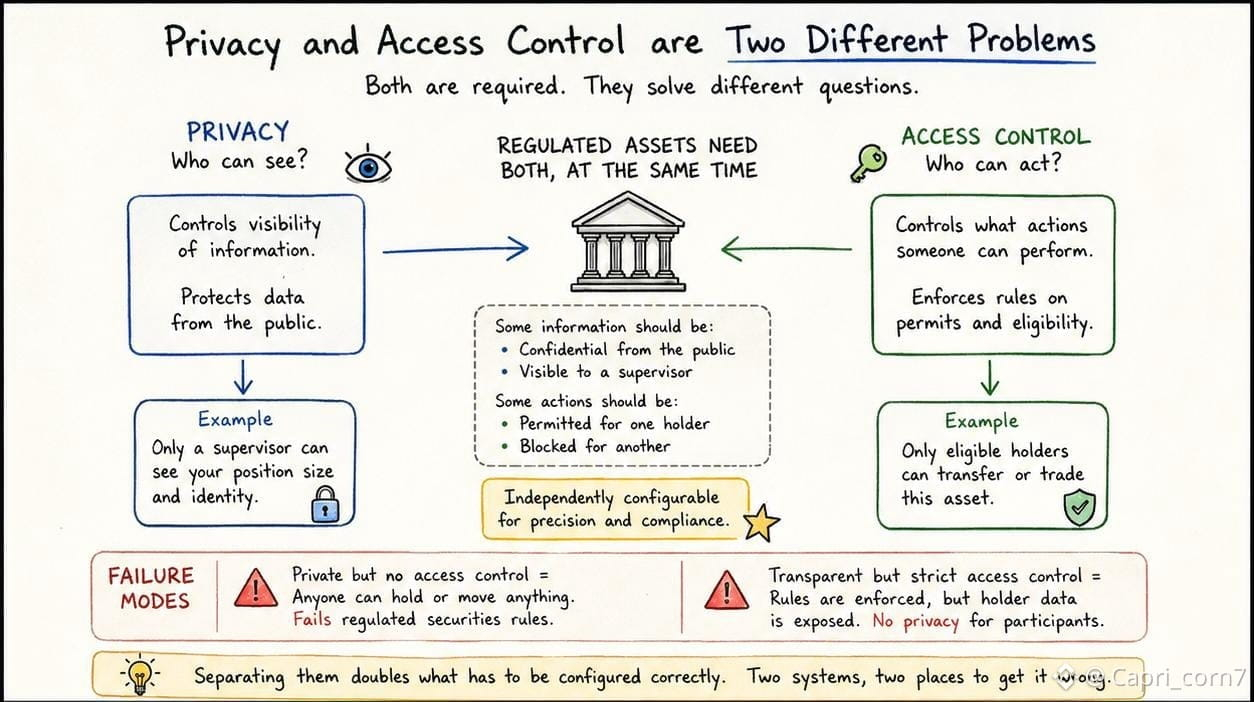 Privacy and Access Control are Two Different Problems

Both are required. They solve different questions.

PRIVACY
Who can see?

Controls visibility of information.

Protects data from the public.

Example
Only a supervisor can see your position size and identity.

REGULATED ASSETS NEED BOTH, AT THE SAME TIME

Some information should be:
• Confidential from the public
• Visible to a supervisor

Some actions should be:
• Permitted for one holder
• Blocked for another

Independently configurable for precision and compliance.

ACCESS CONTROL
Who can act?

Controls what actions someone can perform.

Enforces rules on permits and eligibility.

Example
Only eligible holders can transfer or trade this asset.

FAILURE MODES

Private but no access control = Anyone can hold or move anything. Fails regulated securities rules.

Transparent but strict access control = Rules are enforced, but holder data is exposed. No privacy for participants.

Separating them doubles what has to be configured correctly. Two systems, two places to get it wrong.

@Capri_corn7